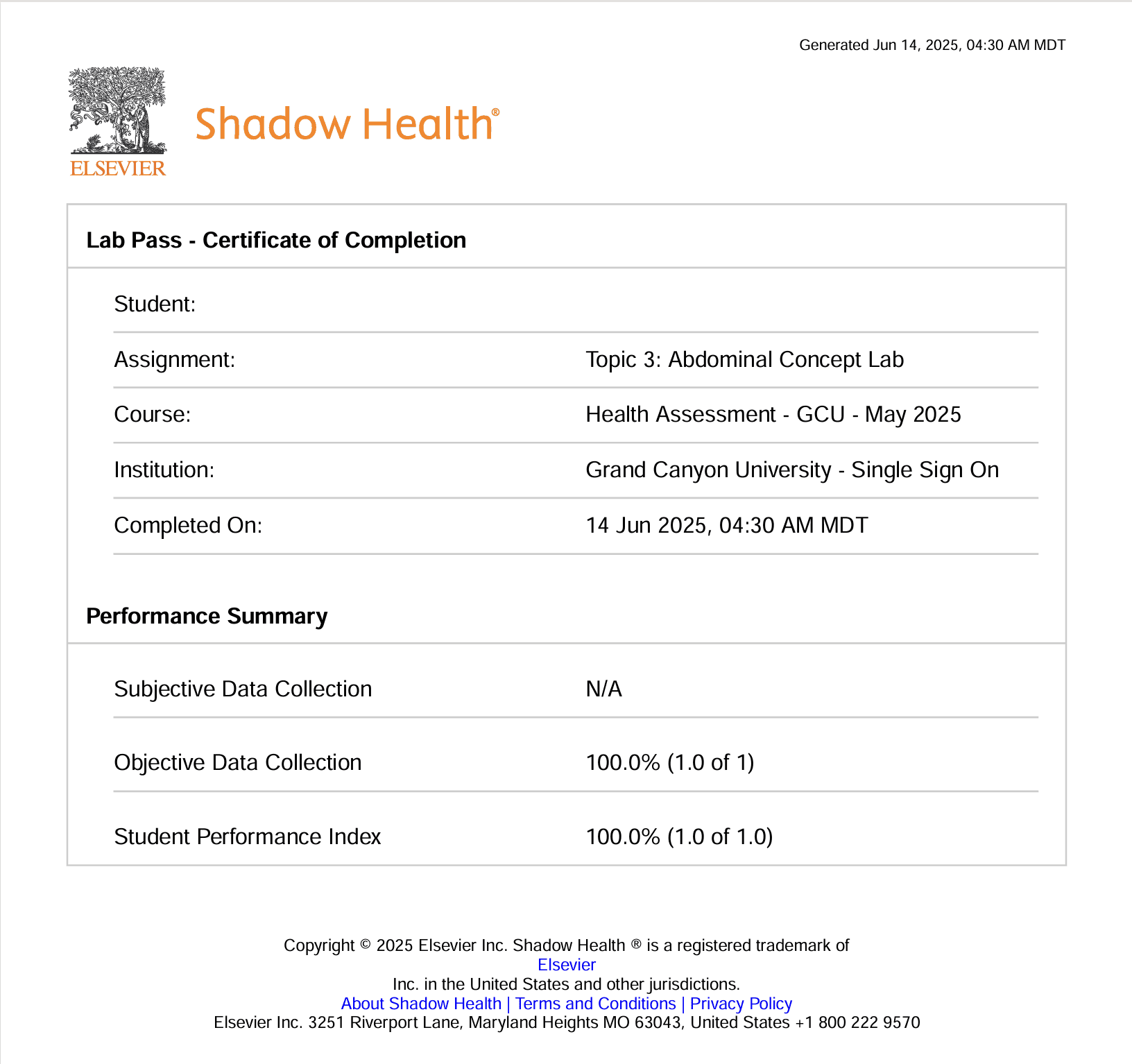 Generated Jun 14, 2025, 04:30 AM MDT

ELSEVIER

Shadow Health®

Lab Pass - Certificate of Completion

Student:

Assignment: Topic 3: Abdominal Concept Lab

Course: Health Assessment - GCU - May 2025

Institution: Grand Canyon University - Single Sign On

Completed On: 14 Jun 2025, 04:30 AM MDT

Performance Summary

Subjective Data Collection N/A

Objective Data Collection 100.0% (1.0 of 1)

Student Performance Index 100.0% (1.0 of 1.0)

Copyright © 2025 Elsevier Inc. Shadow Health ® is a registered trademark of
Elsevier
Inc. in the United States and other jurisdictions.
About Shadow Health | Terms and Conditions | Privacy Policy
Elsevier Inc. 3251 Riverport Lane, Maryland Heights MO 63043, United States +1 800 222 9570